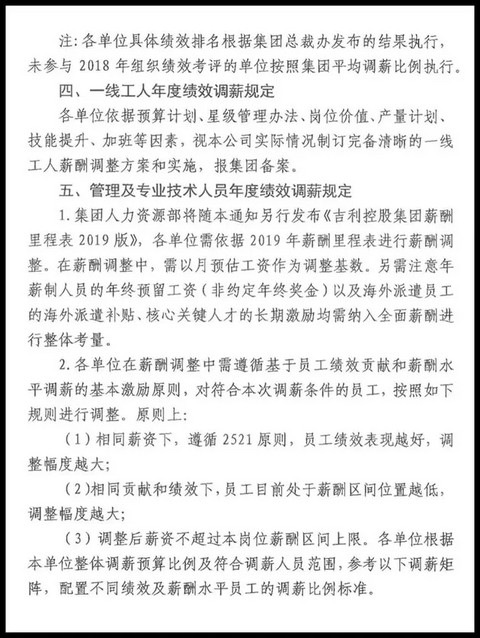 注：各单位具体绩效排名根据集团总裁办发布的结果执行，未参与 2018 年组织绩效考评的单位按照集团平均调薪比例执行。

四、一线工人年度绩效调薪规定

各单位依据预算计划、星级管理办法、岗位价值、产量计划、技能提升、加班等因素，视本公司实际情况制订完备清晰的一线工人薪酬调整方案和实施，报集团备案。

五、管理及专业技术人员年度绩效调薪规定

1. 集团人力资源部将随本通知另行发布《吉利控股集团薪酬里程表 2019 版》，各单位需依据 2019 年薪酬里程表进行薪酬调整。在薪酬调整中，需以月预估工资作为调整基数。另需注意年薪制人员的年终预留工资（非约定年终奖金）以及海外派遣员工的海外派遣补贴、核心关键人才的长期激励均需纳入全面薪酬进行整体考量。

2. 各单位在薪酬调整中需遵循基于员工绩效贡献和薪酬水平调薪的基本激励原则，对符合本次调薪条件的员工，按照如下规则进行调整。原则上：

（1）相同薪资下，遵循 2521 原则，员工绩效表现越好，调整幅度越大；

（2）相同贡献和绩效下，员工目前处于薪酬区间位置越低，调整幅度越大；

（3）调整后薪资不超过本岗位薪酬区间上限。各单位根据本单位整体调薪预算比例及符合调薪人员范围，参考以下调薪矩阵，配置不同绩效及薪酬水平员工的调薪比例标准。